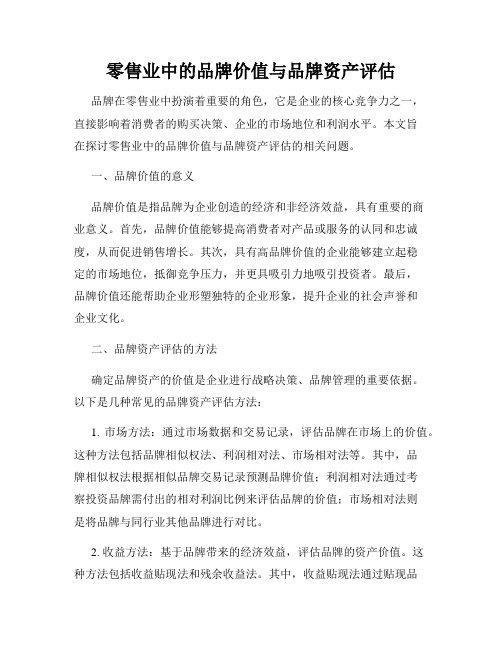 零售业中的品牌价值与品牌资产评估

品牌在零售业中扮演着重要的角色，它是企业的核心竞争力之一，直接影响着消费者的购买决策、企业的市场地位和利润水平。本文旨在探讨零售业中的品牌价值与品牌资产评估的相关问题。

一、品牌价值的意义

品牌价值是指品牌为企业创造的经济和非经济效益，具有重要的商业意义。首先，品牌价值能够提高消费者对产品或服务的认同和忠诚度，从而促进销售增长。其次，具有高品牌价值的企业能够建立起稳定的市场地位，抵御竞争压力，并更具吸引力地吸引投资者。最后，品牌价值还能帮助企业形塑独特的企业形象，提升企业的社会声誉和企业文化。

二、品牌资产评估的方法

确定品牌资产的价值是企业进行战略决策、品牌管理的重要依据。以下是几种常见的品牌资产评估方法：

1. 市场方法：通过市场数据和交易记录，评估品牌在市场上的价值。这种方法包括品牌相似权法、利润相对法、市场相对法等。其中，品牌相似权法根据相似品牌交易记录预测品牌价值；利润相对法通过考察投资品牌需付出的相对利润比例来评估品牌的价值；市场相对法则是将品牌与同行业其他品牌进行对比。

2. 收益方法：基于品牌带来的经济效益，评估品牌的资产价值。这种方法包括收益贴现法和残余收益法。其中，收益贴现法通过贴现品